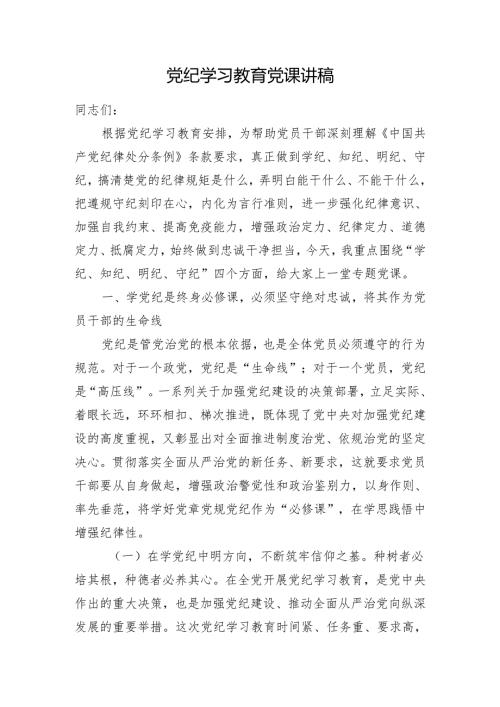 党纪学习教育党课讲稿

同志们：

根据党纪学习教育安排，为帮助党员干部深刻理解《中国共产党纪律处分条例》条款要求，真正做到学纪、知纪、明纪、守纪，搞清楚党的纪律规矩是什么，弄明白能干什么、不能干什么，把遵规守纪刻印在心，内化为言行准则，进一步强化纪律意识、加强自我约束、提高免疫能力，增强政治定力、纪律定力、道德定力、抵腐定力，始终做到忠诚干净担当，今天，我重点围绕“学纪、知纪、明纪、守纪”四个方面，给大家上一堂专题党课。

一、学党纪是终身必修课，必须坚守绝对忠诚，将其作为党员干部的生命线

党纪是管党治党的根本依据，也是全体党员必须遵守的行为规范。对于一个政党，党纪是“生命线”；对于一个党员，党纪是“高压线”。一系列关于加强党纪建设的决策部署，立足实际、着眼长远，环环相扣、梯次推进，既体现了党中央对加强党纪建设的高度重视，又彰显出对全面推进制度治党、依规治党的坚定决心。贯彻落实全面从严治党的新任务、新要求，这就要求党员干部要从自身做起，增强政治警觉性和政治鉴别力，以身作则、率先垂范，将学好党章党规党纪作为“必修课”，在学思践悟中增强纪律性。

（一）在学党纪中明方向，不断筑牢信仰之基。种树者必培其根，种德者必养其心。在全党开展党纪学习教育，是党中央作出的重大决策，也是加强党纪建设、推动全面从严治党向纵深发展的重要举措。这次党纪学习教育时间紧、任务重、要求高，